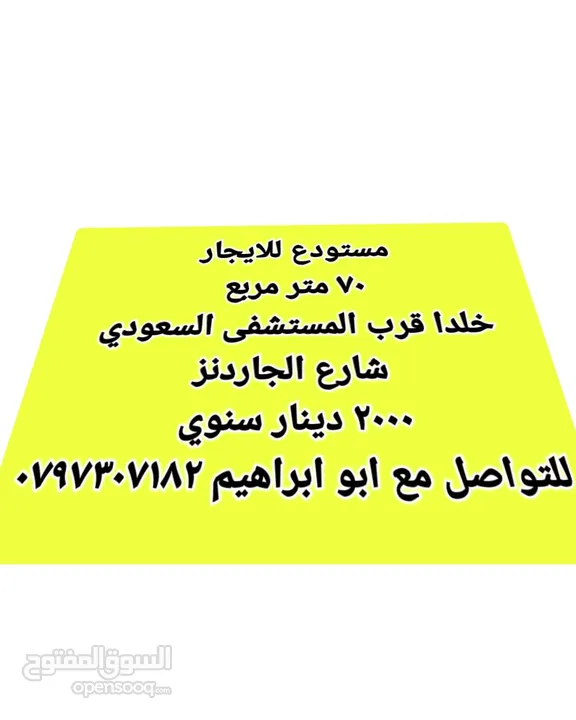 مستودع للايجار
٧٠ متر مربع
خلدا قرب المستشفى السعودي
شارع الجاردنز
٢٠٠٠ دينار سنوي
للتواصل مع ابو ابراهيم ٠٧٩٧٣٠٧١٨٢

السوق المفتوح
opensooq.com